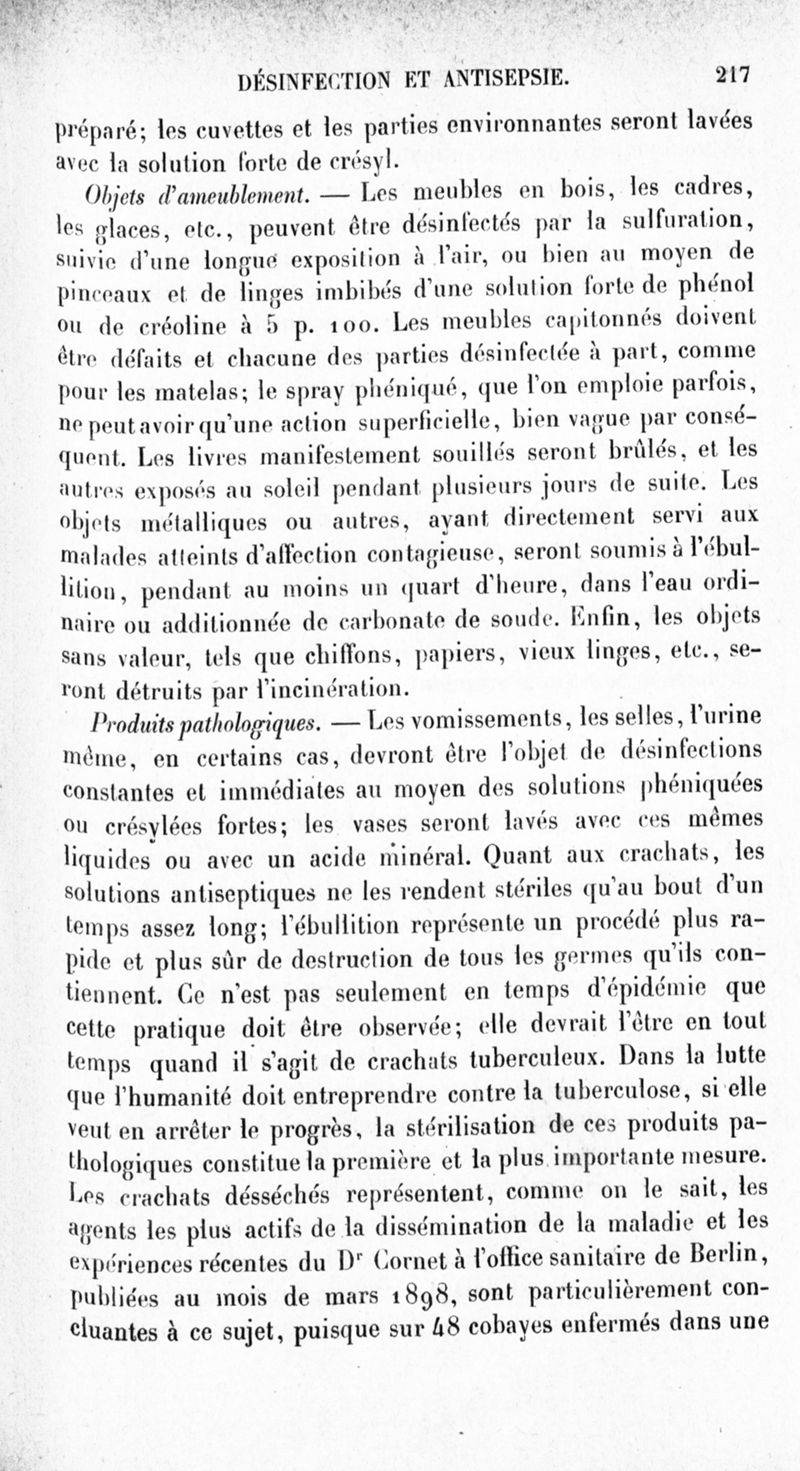 DÉSINFECTION ET ANTISEPSIE. 217

préparé; les cuvettes et les parties environnantes seront lavées avec la solution forte de crésyl.

Objets d'ameublement. — Les meubles en bois, les cadres, les glaces, etc., peuvent être désinfectés par la sulfuration, suivie d'une longue exposition à l'air, ou bien au moyen de pinceaux et de linges imbibés d'une solution forte de phénol ou de créoline à 5 p. 100. Les meubles capitonnés doivent être défaits et chacune des parties désinfectée à part, comme pour les matelas; le spray phéniqué, que l'on emploie parfois, ne peut avoir qu'une action superficielle, bien vague par conséquent. Les livres manifestement souillés seront brûlés, et les autres exposés au soleil pendant plusieurs jours de suite. Les objets métalliques ou autres, ayant directement servi aux malades atteints d'affection contagieuse, seront soumis à l'ébullition, pendant au moins un quart d'heure, dans l'eau ordinaire ou additionnée de carbonate de soude. Enfin, les objets sans valeur, tels que chiffons, papiers, vieux linges, etc., seront détruits par l'incinération.

Produits pathologiques. — Les vomissements, les selles, l'urine même, en certains cas, devront être l'objet de désinfections constantes et immédiates au moyen des solutions phéniquées ou crésylées fortes; les vases seront lavés avec ces mêmes liquides ou avec un acide minéral. Quant aux crachats, les solutions antiseptiques ne les rendent stériles qu'au bout d'un temps assez long; l'ébullition représente un procédé plus rapide et plus sûr de destruction de tous les germes qu'ils contiennent. Ce n'est pas seulement en temps d'épidémie que cette pratique doit être observée; elle devrait l'être en tout temps quand il s'agit de crachats tuberculeux. Dans la lutte que l'humanité doit entreprendre contre la tuberculose, si elle veut en arrêter le progrès, la stérilisation de ces produits pathologiques constitue la première et la plus importante mesure. Les crachats désséchés représentent, comme on le sait, les agents les plus actifs de la dissémination de la maladie et les expériences récentes du Dr Cornet à l'office sanitaire de Berlin, publiées au mois de mars 1898, sont particulièrement concluantes à ce sujet, puisque sur 48 cobayes enfermés dans une